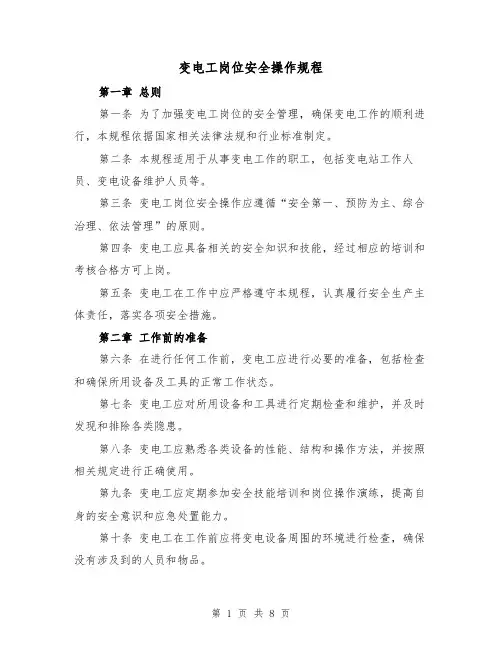 变电工岗位安全操作规程

第一章 总则

第一条 为了加强变电工岗位的安全管理，确保变电工作的顺利进行，本规程依据国家相关法律法规和行业标准制定。

第二条 本规程适用于从事变电工作的职工，包括变电站工作人员、变电设备维护人员等。

第三条 变电工岗位安全操作应遵循“安全第一、预防为主、综合治理、依法管理”的原则。

第四条 变电工应具备相关的安全知识和技能，经过相应的培训和考核合格方可上岗。

第五条 变电工在工作中应严格遵守本规程，认真履行安全生产主体责任，落实各项安全措施。

第二章 工作前的准备

第六条 在进行任何工作前，变电工应进行必要的准备，包括检查和确保所用设备及工具的正常工作状态。

第七条 变电工应对所用设备和工具进行定期检查和维护，并及时发现和排除各类隐患。

第八条 变电工应熟悉各类设备的性能、结构和操作方法，并按照相关规定进行正确使用。

第九条 变电工应定期参加安全技能培训和岗位操作演练，提高自身的安全意识和应急处置能力。

第十条 变电工在工作前应将变电设备周围的环境进行检查，确保没有涉及到的人员和物品。

第 1 页 共 8 页